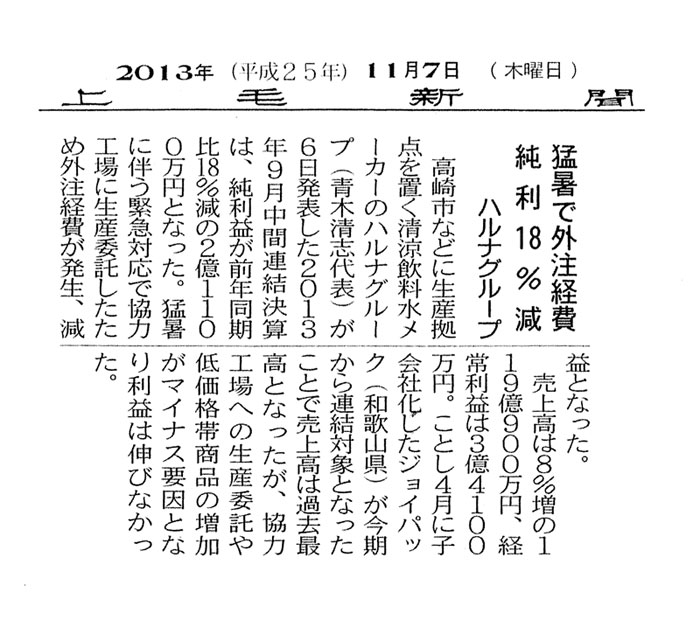 2013年（平成25年）11月7日（木曜日）
上毛新聞

猛暑で外注経費
純利18％減
ハルナグループ

高崎市などに生産拠点を置く清涼飲料水メーカーのハルナグループ（青木清志代表）が6日発表した2013年9月中間連結決算は、純利益が前年同期比18％減の2億1100万円となった。猛暑に伴う緊急対応で協力工場に生産委託したため外注経費が発生、減益となった。

売上高は8％増の119億900万円、経常利益は3億4100万円。ことし4月に子会社化したジョイパック（和歌山県）が今期から連結対象となったことで売上高は過去最高となったが、協力工場への生産委託や低価格帯商品の増加がマイナス要因となり利益は伸びなかった。